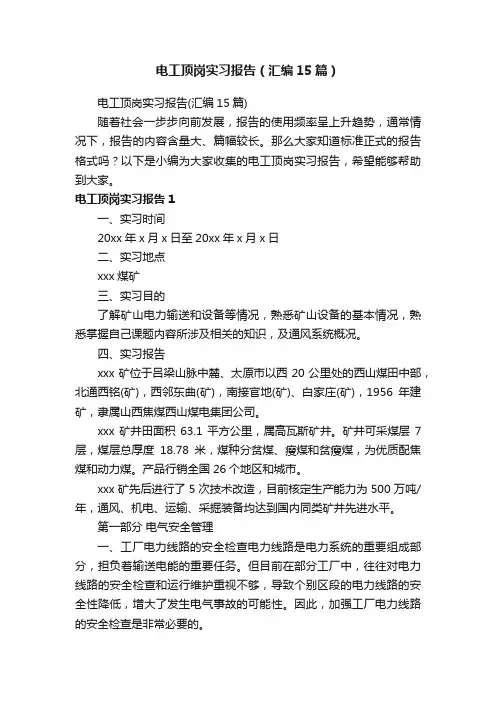 电工顶岗实习报告（汇编15篇）

电工顶岗实习报告(汇编15篇)

随着社会一步步向前发展，报告的使用频率呈上升趋势，通常情况下，报告的内容含量大、篇幅较长。那么大家知道标准正式的报告格式吗？以下是小编为大家收集的电工顶岗实习报告，希望能够帮助到大家。

电工顶岗实习报告1

一、实习时间

20xx年x月x日至20xx年x月x日

二、实习地点

xxx煤矿

三、实习目的

了解矿山电力输送和设备等情况，熟悉矿山设备的基本情况，熟悉掌握自己课题内容所涉及相关的知识，及通风系统概况。

四、实习报告

xxx矿位于吕梁山脉中麓、太原市以西20公里处的西山煤田中部，北通西铭(矿)，西邻东曲(矿)，南接官地(矿)、白家庄(矿)，1956年建矿，隶属山西焦煤西山煤电集团公司。

xxx矿井田面积63.1平方公里，属高瓦斯矿井。矿井可采煤层7层，煤层总厚度18.78米，煤种分贫煤、瘦煤和贫瘦煤，为优质配焦煤和动力煤。产品行销全国26个地区和城市。

xxx矿先后进行了5次技术改造，目前核定生产能力为500万吨/年，通风、机电、运输、采掘装备均达到国内同类矿井先进水平。

第一部分 电气安全管理

一、工厂电力线路的安全检查电力线路是电力系统的重要组成部分，担负着输送电能的重要任务。但目前在部分工厂中，往往对电力线路的安全检查和运行维护重视不够，导致个别区段的电力线路的安全性降低，增大了发生电气事故的可能性。因此，加强工厂电力线路的安全检查是非常必要的。